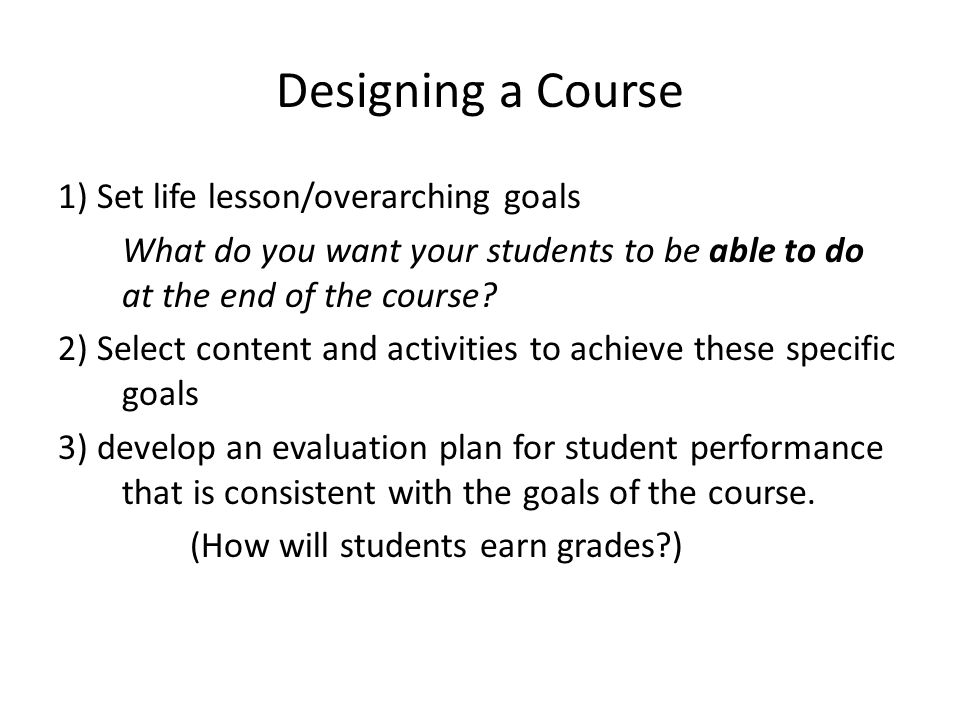 Designing a Course

1) Set life lesson/overarching goals

What do you want your students to be able to do at the end of the course?

2) Select content and activities to achieve these specific goals

3) develop an evaluation plan for student performance that is consistent with the goals of the course.

(How will students earn grades?)